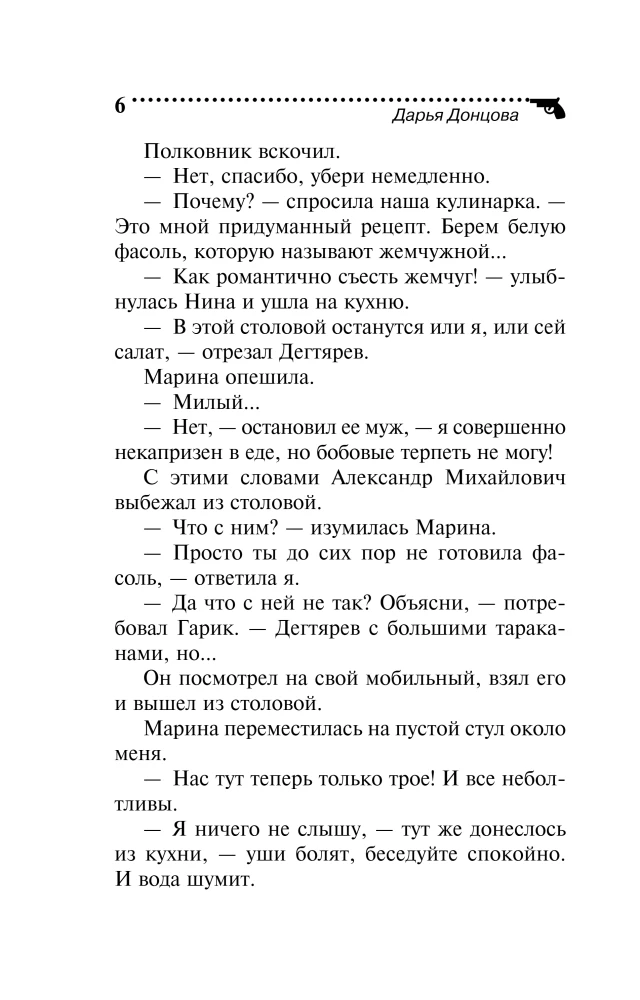 6

Дарья Донцова

Полковник вскочил.

— Нет, спасибо, убери немедленно.

— Почему? — спросила наша кулинарка. — Это мной придуманный рецепт. Берем белую фасоль, которую называют жемчужной...

— Как романтично съесть жемчуг! — улыбнулась Нина и ушла на кухню.

— В этой столовой останутся или я, или сей салат, — отрезал Дегтярев.

Марина опешила.

— Милый...

— Нет, — остановил ее муж, — я совершенно некапризен в еде, но бобовые терпеть не могу!

С этими словами Александр Михайлович выбежал из столовой.

— Что с ним? — изумилась Марина.

— Просто ты до сих пор не готовила фасоль, — ответила я.

— Да что с ней не так? Объясни, — потребовал Гарик. — Дегтярев с большими тараканами, но...

Он посмотрел на свой мобильный, взял его и вышел из столовой.

Марина переместилась на пустой стул около меня.

— Нас тут теперь только трое! И все неболтливы.

— Я ничего не слышу, — тут же донеслось из кухни, — уши болят, беседуйте спокойно. И вода шумит.